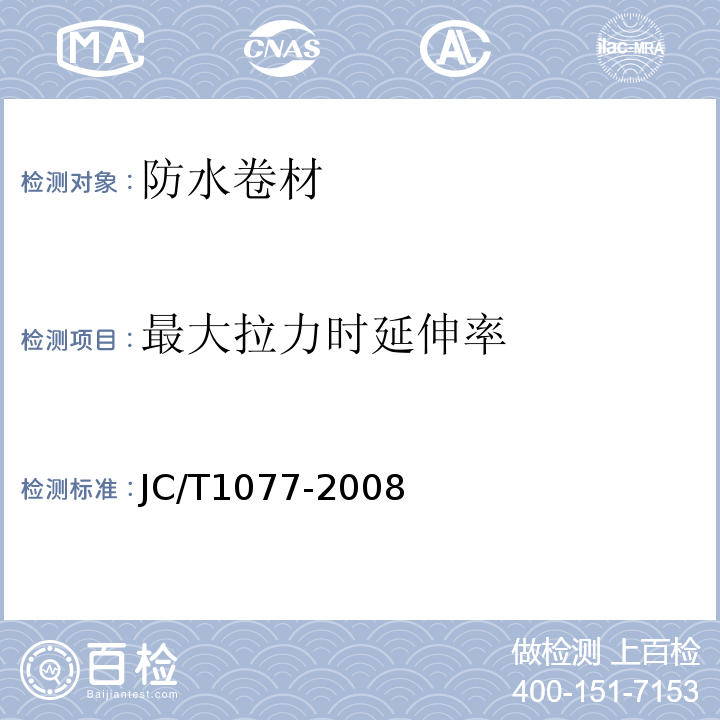 MA CNAS AL ilac-MRA

检测对象：防水卷材

检测项目：最大拉力时延伸率

检测标准：JC/T1077-2008

百检
Baijiantest.com

做检测 上百检
400-151-7153